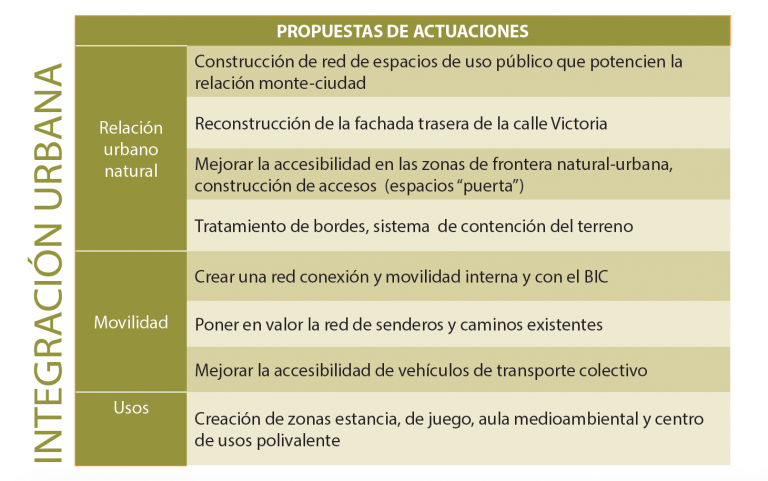 INTEGRACIÓN URBANA

| PROPUESTAS DE ACTUACIONES | |
|---|---|
| Relación urbano natural | Construcción de red de espacios de uso público que potencien la relación monte-ciudad |
| | Reconstrucción de la fachada trasera de la calle Victoria |
| | Mejorar la accesibilidad en las zonas de frontera natural-urbana, construcción de accesos (espacios "puerta") |
| | Tratamiento de bordes, sistema de contención del terreno |
| Movilidad | Crear una red conexión y movilidad interna y con el BIC |
| | Poner en valor la red de senderos y caminos existentes |
| | Mejorar la accesibilidad de vehículos de transporte colectivo |
| Usos | Creación de zonas estancia, de juego, aula medioambiental y centro de usos polivalente |